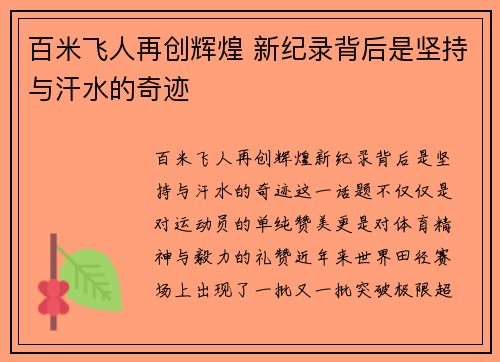 百米飞人再创辉煌 新纪录背后是坚持与汗水的奇迹

百米飞人再创辉煌新纪录背后是坚持与汗水的奇迹这一话题不仅仅是对运动员的单纯赞美更是对体育精神与毅力的礼赞近年来世界田径赛场上出现了一批又一批突破极限超